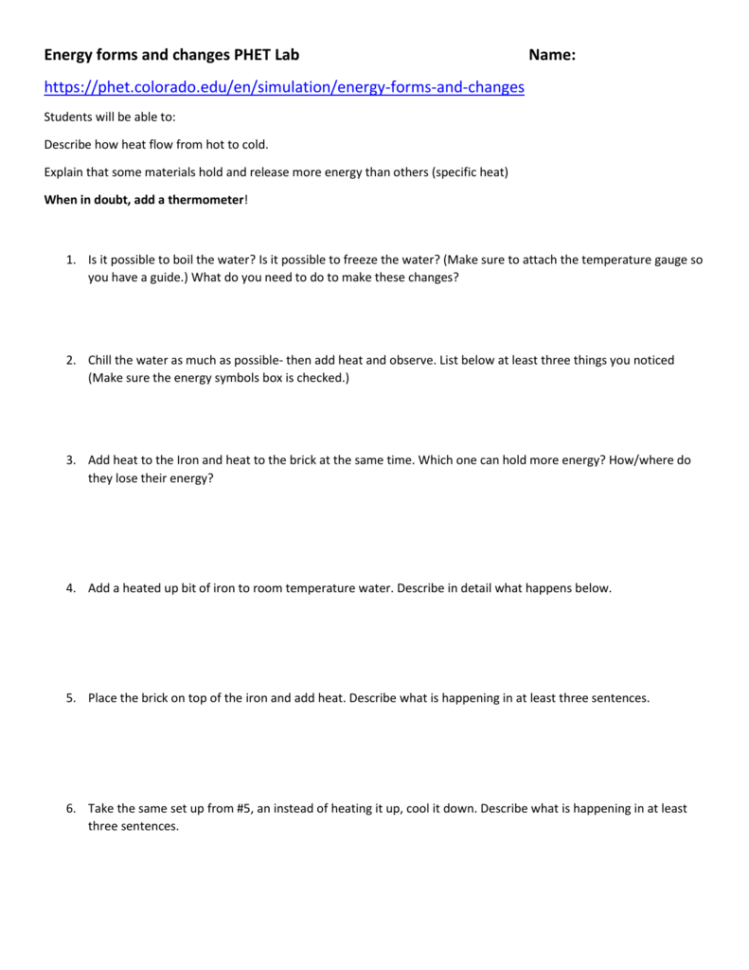 Energy forms and changes PHET Lab Name:

https://phet.colorado.edu/en/simulation/energy-forms-and-changes

Students will be able to:

Describe how heat flow from hot to cold.

Explain that some materials hold and release more energy than others (specific heat)

When in doubt, add a thermometer!

1. Is it possible to boil the water? Is it possible to freeze the water? (Make sure to attach the temperature gauge so you have a guide.) What do you need to do to make these changes?

2. Chill the water as much as possible- then add heat and observe. List below at least three things you noticed (Make sure the energy symbols box is checked.)

3. Add heat to the Iron and heat to the brick at the same time. Which one can hold more energy? How/where do they lose their energy?

4. Add a heated up bit of iron to room temperature water. Describe in detail what happens below.

5. Place the brick on top of the iron and add heat. Describe what is happening in at least three sentences.

6. Take the same set up from #5, an instead of heating it up, cool it down. Describe what is happening in at least three sentences.